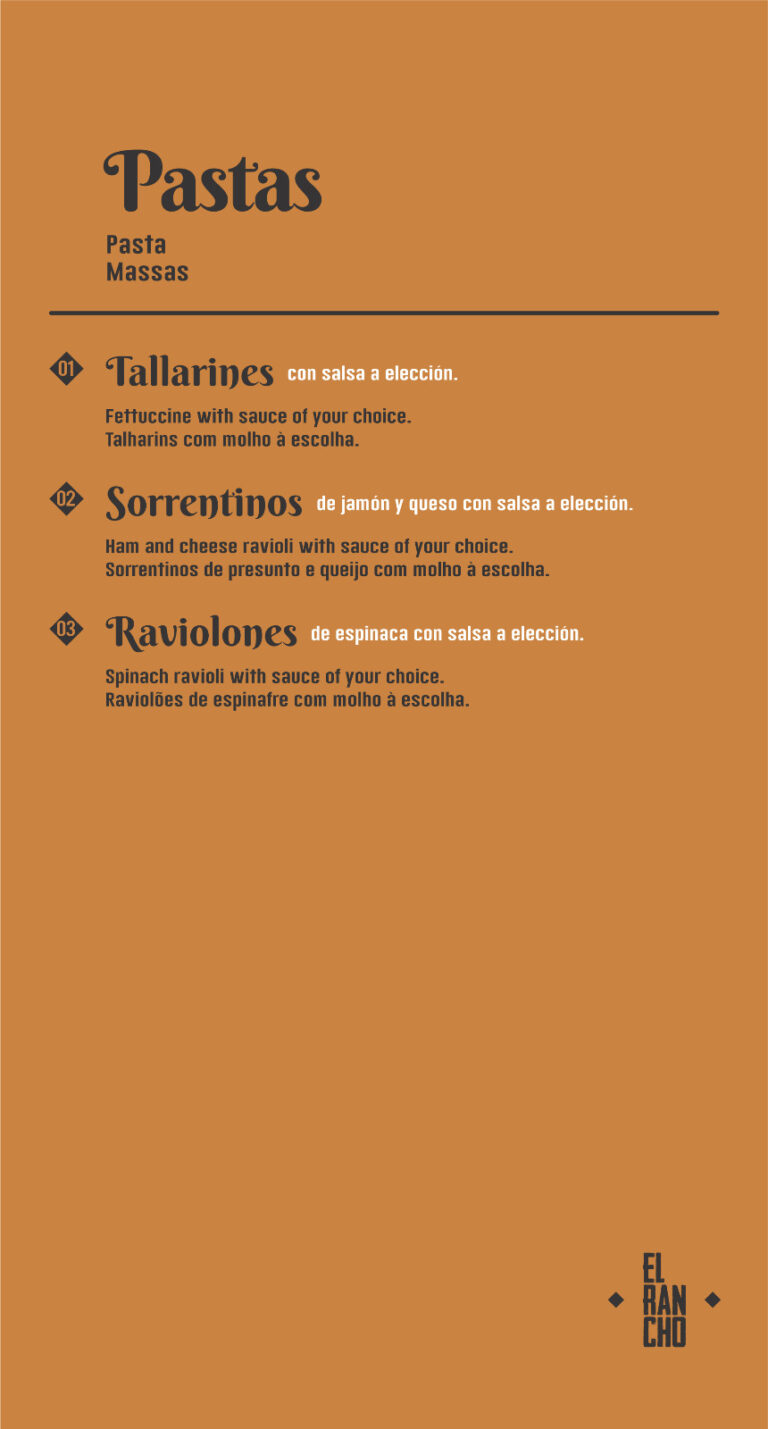 Pastas
Pasta
Massas

01 Tallarines con salsa a elección.
Fettuccine with sauce of your choice.
Talharins com molho à escolha.

02 Sorrentinos de jamón y queso con salsa a elección.
Ham and cheese ravioli with sauce of your choice.
Sorrentinos de presunto e queijo com molho à escolha.

03 Raviolones de espinaca con salsa a elección.
Spinach ravioli with sauce of your choice.
Raviolões de espinafre com molho à escolha.

EL
RAN
CHO